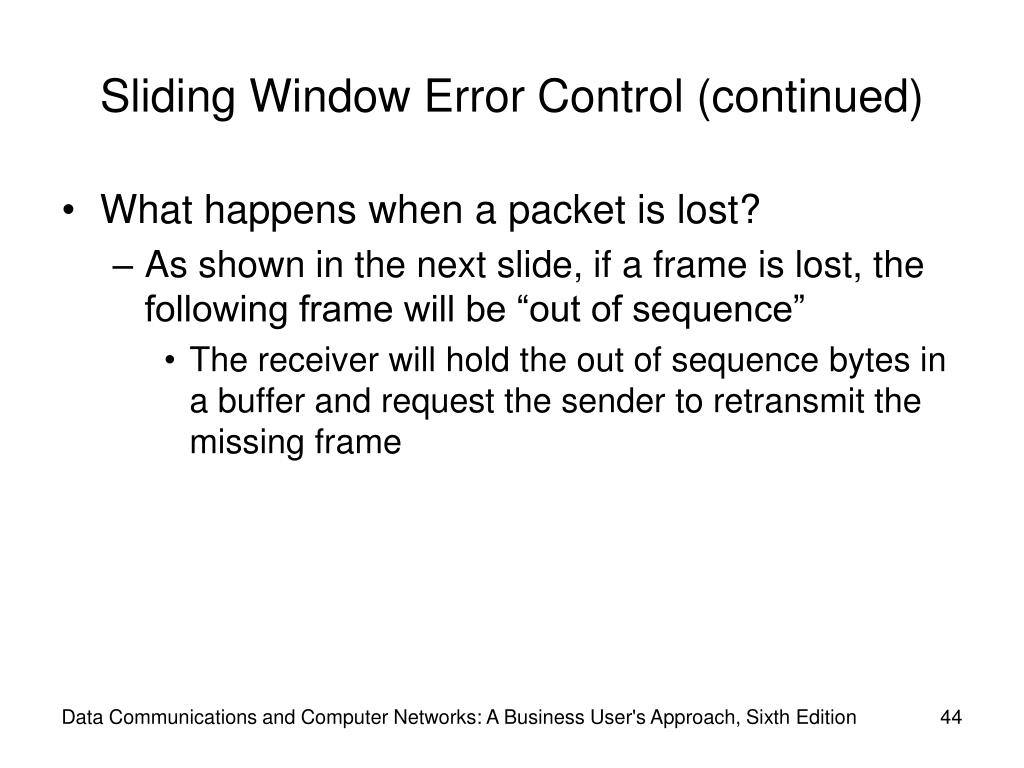 Sliding Window Error Control (continued)

• What happens when a packet is lost?
– As shown in the next slide, if a frame is lost, the following frame will be “out of sequence”
• The receiver will hold the out of sequence bytes in a buffer and request the sender to retransmit the missing frame

Data Communications and Computer Networks: A Business User's Approach, Sixth Edition 44